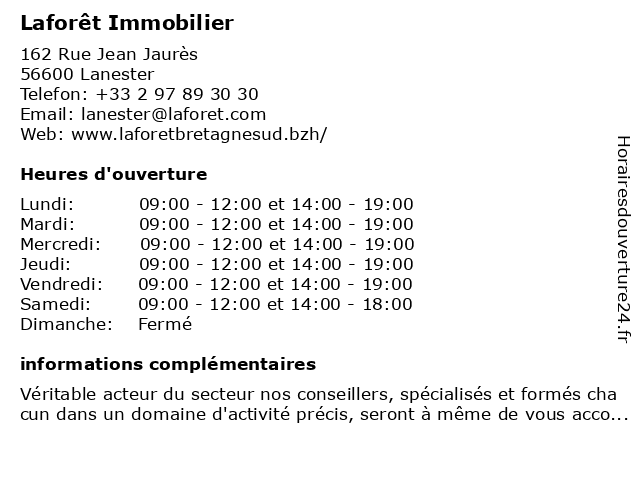 Laforêt Immobilier

162 Rue Jean Jaurès
56600 Lanester
Telefon: +33 2 97 89 30 30
Email: lanester@laforet.com
Web: www.laforetbretagnesud.bzh/

Heures d'ouverture

| | |
|---|---|
| Lundi: | 09:00 - 12:00 et 14:00 - 19:00 |
| Mardi: | 09:00 - 12:00 et 14:00 - 19:00 |
| Mercredi: | 09:00 - 12:00 et 14:00 - 19:00 |
| Jeudi: | 09:00 - 12:00 et 14:00 - 19:00 |
| Vendredi: | 09:00 - 12:00 et 14:00 - 19:00 |
| Samedi: | 09:00 - 12:00 et 14:00 - 18:00 |
| Dimanche: | Fermé |

informations complémentaires

Véritable acteur du secteur nos conseillers, spécialisés et formés cha cun dans un domaine d'activité précis, seront à même de vous acco...

Horairesdouverture24.fr